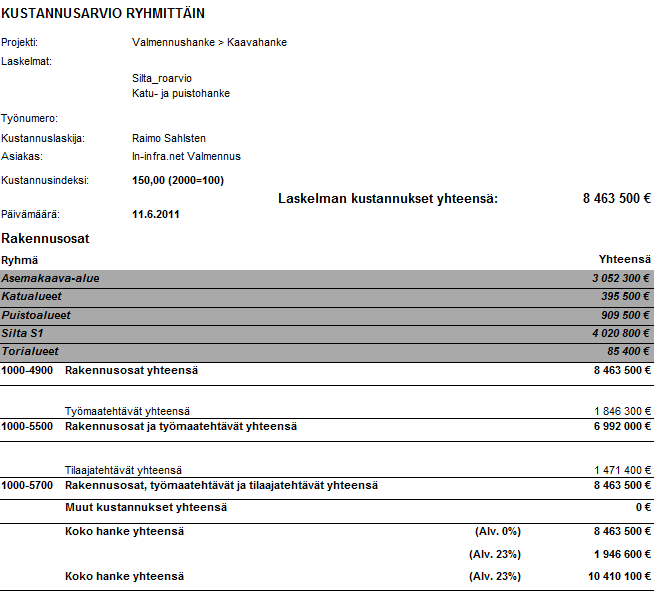 KUSTANNUSARVIO RYHMITTÄIN

Projekti: Valmennushanke > Kaavahanke
Laskelmat:
Silta_roarvio
Katu- ja puistohanke

Työnumero:
Kustannuslaskija: Raimo Sahlsten
Asiakas: In-infra.net Valmennus
Kustannusindeksi: 150,00 (2000=100)

Laskelman kustannukset yhteensä: 8 463 500 €

Päivämäärä: 11.6.2011

Rakennusosat

| Ryhmä | | | Yhteensä |
|---|---|---|---|
| Asemakaava-alue | | | 3 052 300 € |
| Katualueet | | | 395 500 € |
| Puistoalueet | | | 909 500 € |
| Silta S1 | | | 4 020 800 € |
| Torialueet | | | 85 400 € |
| 1000-4900 | Rakennusosat yhteensä | | 8 463 500 € |
| | Työmaatehtävät yhteensä | | 1 846 300 € |
| 1000-5500 | Rakennusosat ja työmaatehtävät yhteensä | | 6 992 000 € |
| | Tilaajatehtävät yhteensä | | 1 471 400 € |
| 1000-5700 | Rakennusosat, työmaatehtävät ja tilaajatehtävät yhteensä | | 8 463 500 € |
| | Muut kustannukset yhteensä | | 0 € |
| | Koko hanke yhteensä | (Alv. 0%) | 8 463 500 € |
| | | (Alv. 23%) | 1 946 600 € |
| | Koko hanke yhteensä | (Alv. 23%) | 10 410 100 € |